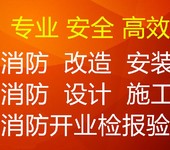 专业 安全 高效

消防 改造 安装

消防 设计 施工

消防开业检报验